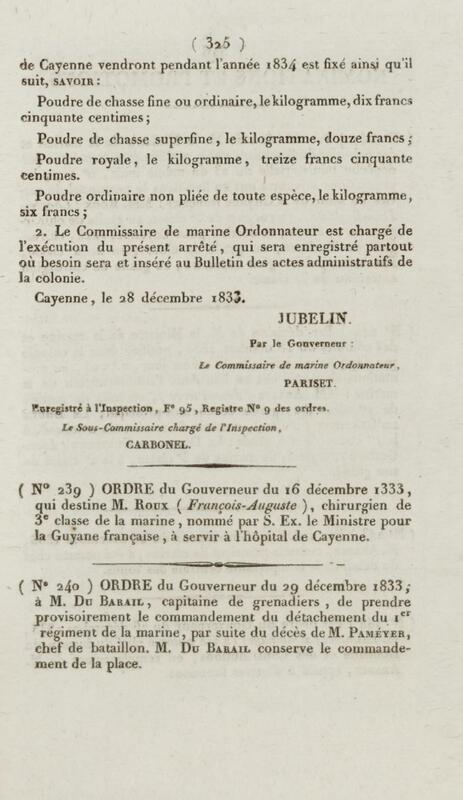 ( 325 )

de Cayenne vendront pendant l'année 1834 est fixé ainsi qu'il suit, SAVOIR :

Poudre de chasse fine ou ordinaire, le kilogramme, dix francs cinquante centimes ;

Poudre de chasse superfine, le kilogramme, douze francs ;

Poudre royale, le kilogramme, treize francs cinquante centimes.

Poudre ordinaire non pliée de toute espèce, le kilogramme, six francs ;

2. Le Commissaire de marine Ordonnateur est chargé de l'exécution du présent arrêté, qui sera enregistré partout où besoin sera et inséré au Bulletin des actes administratifs de la colonie.

Cayenne, le 28 décembre 1833.

JUBELIN.

Par le Gouverneur :

Le Commissaire de marine Ordonnateur,

PARISET.

Enregistré à l'Inspection, F° 95, Registre N° 9 des ordres.

Le Sous-Commissaire chargé de l'Inspection,

CARBONEL.

( N° 239 ) ORDRE du Gouverneur du 16 décembre 1333, qui destine M. Roux ( François-Auguste ), chirurgien de 3e classe de la marine, nommé par S. Ex. le Ministre pour la Guyane française, à servir à l'hôpital de Cayenne.

( N° 240 ) ORDRE du Gouverneur du 29 décembre 1833, à M. Du Barail, capitaine de grenadiers, de prendre provisoirement le commandement du détachement du 1er régiment de la marine, par suite du décès de M. Paméyer, chef de bataillon. M. Du Barail conserve le commandement de la place.